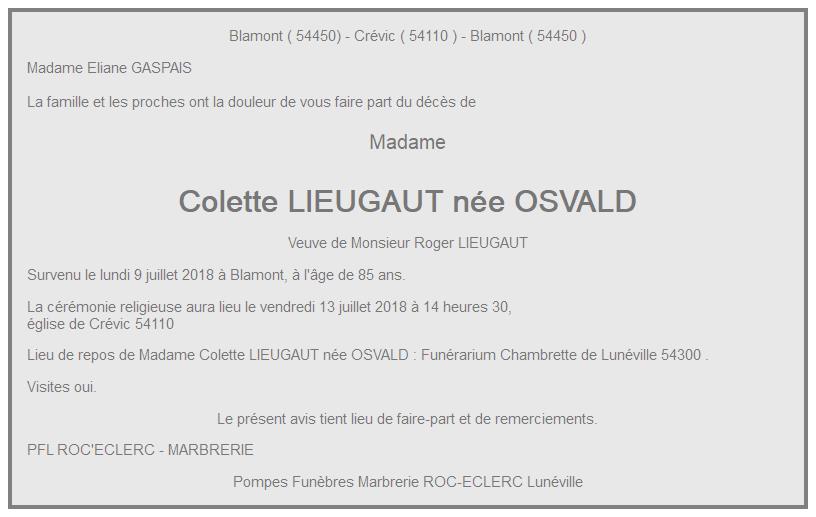 Blamont ( 54450) - Crévic ( 54110 ) - Blamont ( 54450 )

Madame Eliane GASPAIS

La famille et les proches ont la douleur de vous faire part du décès de

Madame

Colette LIEUGAUT née OSVALD

Veuve de Monsieur Roger LIEUGAUT

Survenu le lundi 9 juillet 2018 à Blamont, à l'âge de 85 ans.

La cérémonie religieuse aura lieu le vendredi 13 juillet 2018 à 14 heures 30, église de Crévic 54110

Lieu de repos de Madame Colette LIEUGAUT née OSVALD : Funérarium Chambrette de Lunéville 54300 .

Visites oui.

Le présent avis tient lieu de faire-part et de remerciements.

PFL ROC'ECLERC - MARBRERIE

Pompes Funèbres Marbrerie ROC-ECLERC Lunéville